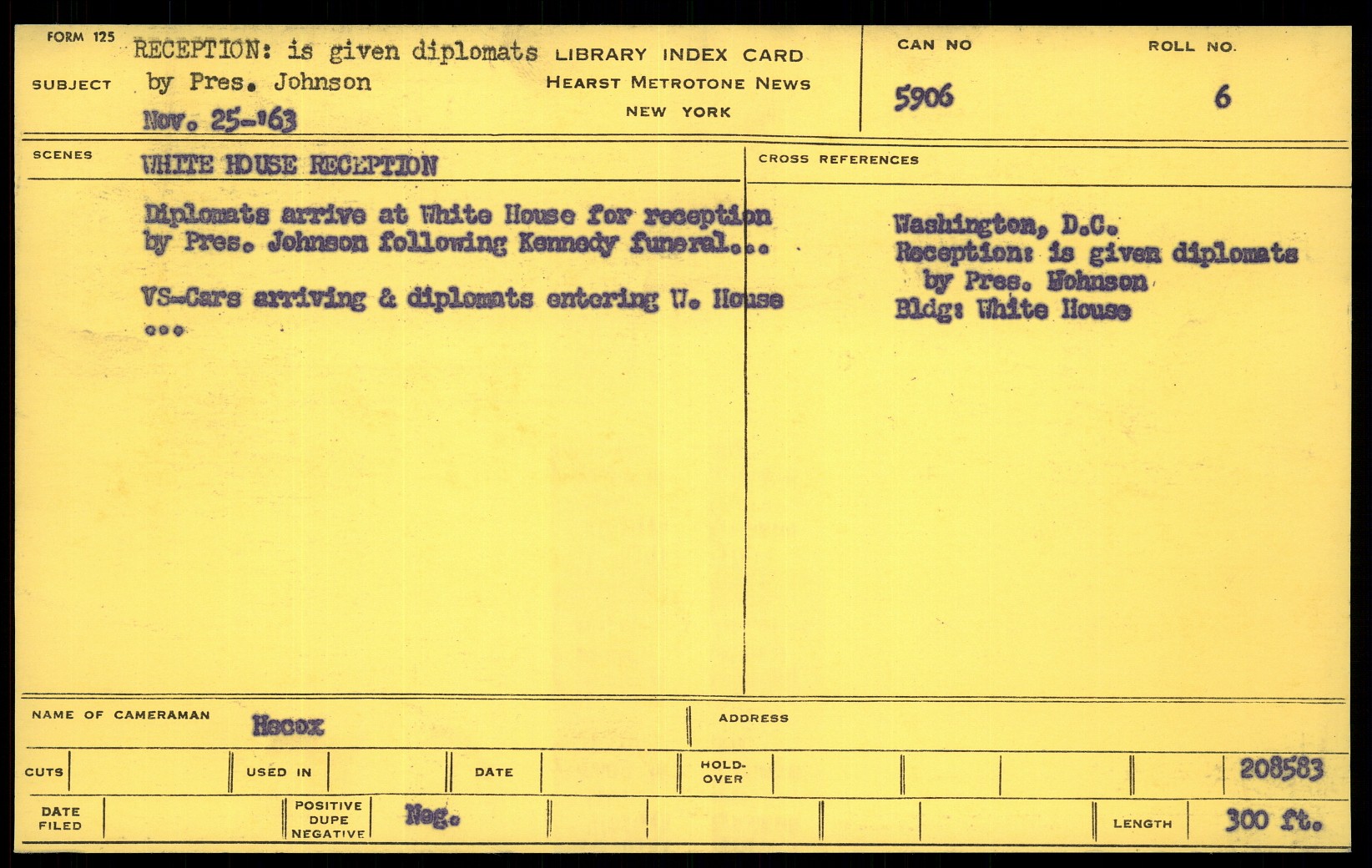 FORM 125

SUBJECT

RECEPTION: is given diplomats by Pres. Johnson

Nov. 25-'63

LIBRARY INDEX CARD
HEARST METROTONE NEWS
NEW YORK

CAN NO
5906

ROLL NO.
6

SCENES

WHITE HOUSE RECEPTION

Diplomats arrive at White House for reception by Pres. Johnson following Kennedy funeral...

VS-Cars arriving & diplomats entering W. House ...

CROSS REFERENCES

Washington, D.C.
Reception: is given diplomats
by Pres. Wohnson
Bldg: White House

NAME OF CAMERAMAN
Hecox

ADDRESS

CUTS

USED IN

DATE

HOLD-OVER

208583

DATE FILED

POSITIVE DUPE NEGATIVE
Neg.

LENGTH
300 ft.